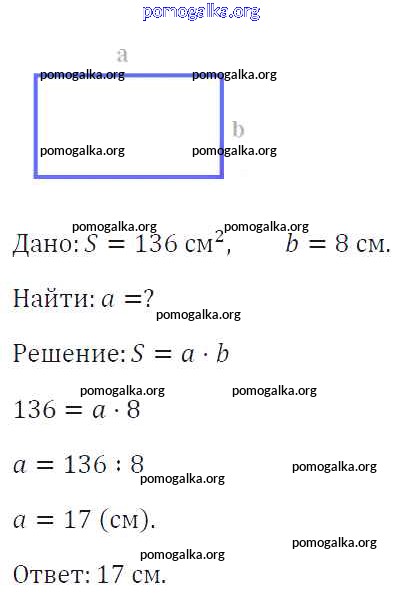 pomogalka.org

a

pomogalka.org pomogalka.org

b

pomogalka.org pomogalka.org

pomogalka.org pomogalka.org

Дано: $S = 136$ см$^2$, $b = 8$ см.

Найти: $a = ?$

pomogalka.org

Решение: $S = a \cdot b$

pomogalka.org pomogalka.org

$136 = a \cdot 8$

$a = 136 : 8$

pomogalka.org pomogalka.org

$a = 17$ (см).

pomogalka.org pomogalka.org

Ответ: 17 см.